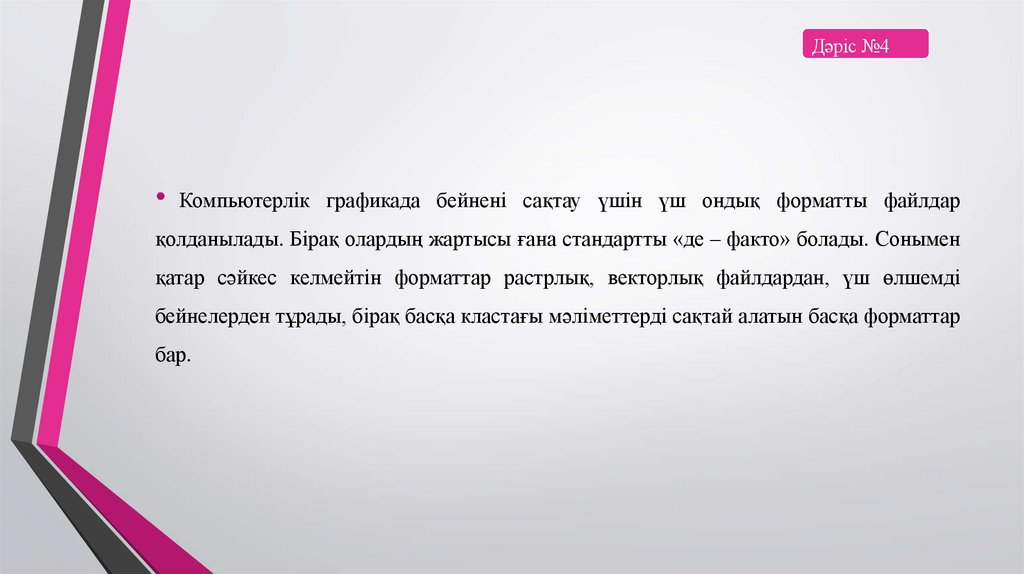 Дәріс №4

• Компьютерлік графикада бейнені сақтау үшін үш ондық форматты файлдар қолданылады. Бірақ олардың жартысы ғана стандартты «де – факто» болады. Сонымен қатар сәйкес келмейтін форматтар растрлық, векторлық файлдардан, үш өлшемді бейнелерден тұрады, бірақ басқа кластағы мәліметтерді сақтай алатын басқа форматтар бар.